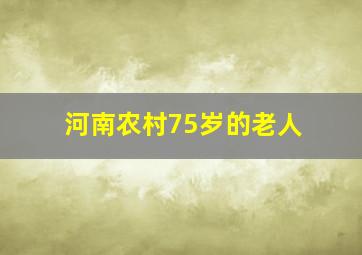 河南农村75岁的老人